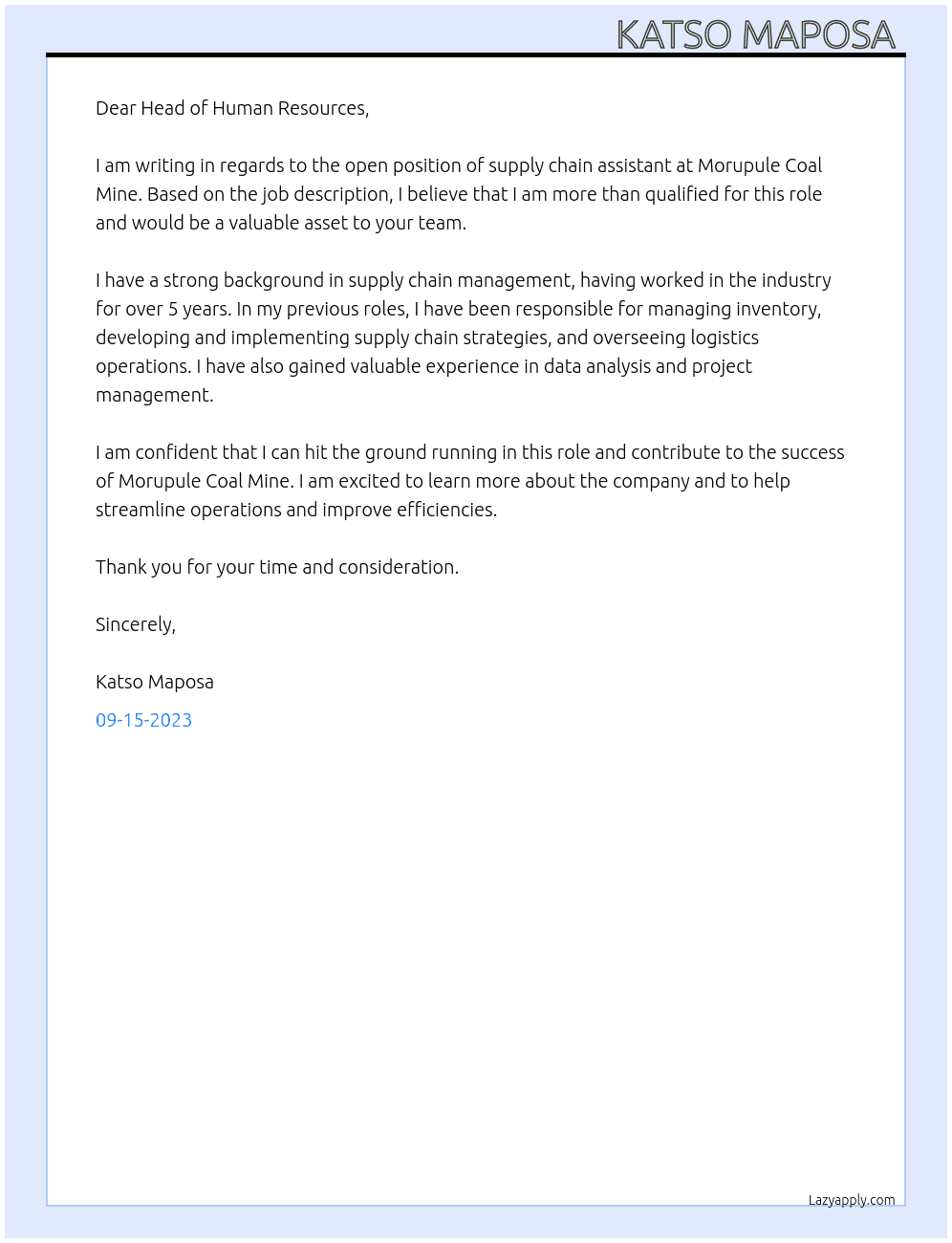 KATSO MAPOSA

Dear Head of Human Resources,

I am writing in regards to the open position of supply chain assistant at Morupule Coal Mine. Based on the job description, I believe that I am more than qualified for this role and would be a valuable asset to your team.

I have a strong background in supply chain management, having worked in the industry for over 5 years. In my previous roles, I have been responsible for managing inventory, developing and implementing supply chain strategies, and overseeing logistics operations. I have also gained valuable experience in data analysis and project management.

I am confident that I can hit the ground running in this role and contribute to the success of Morupule Coal Mine. I am excited to learn more about the company and to help streamline operations and improve efficiencies.

Thank you for your time and consideration.

Sincerely,

Katso Maposa

09-15-2023

Lazyapply.com